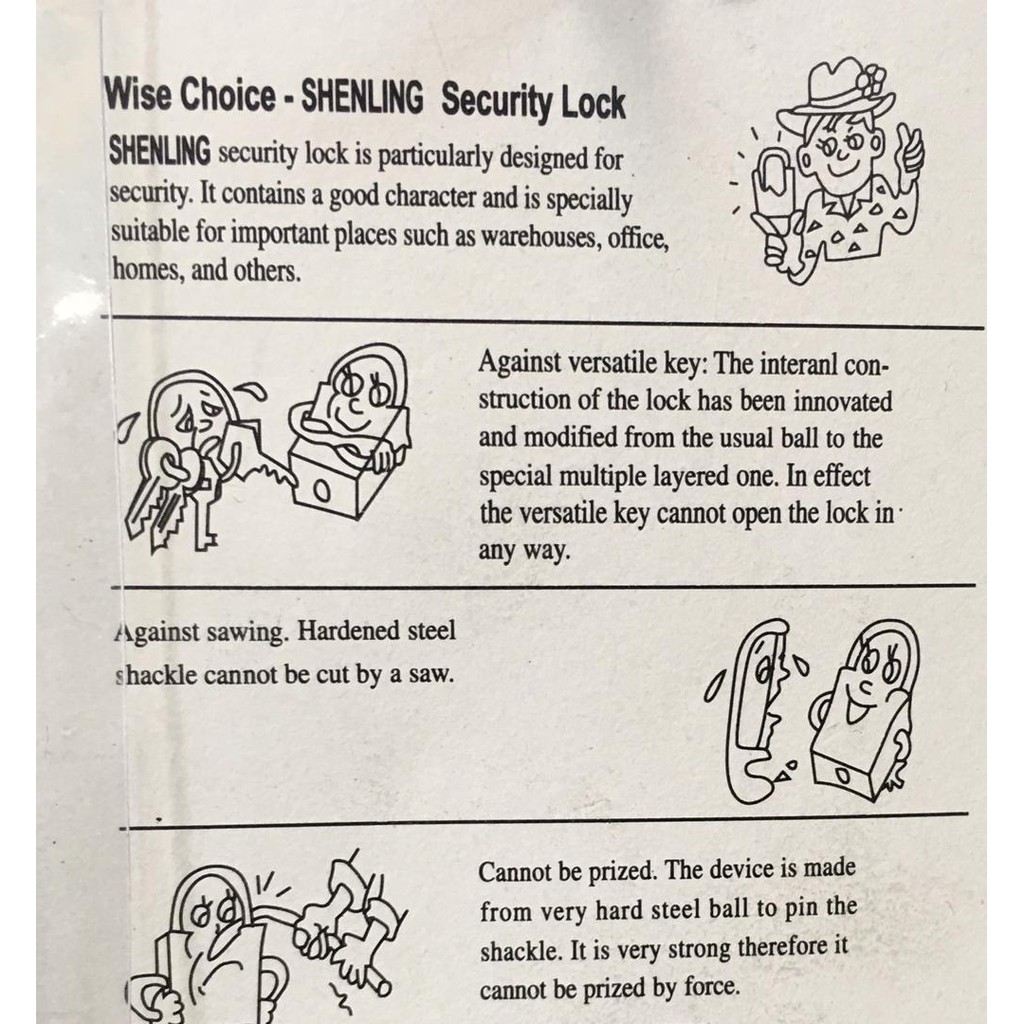 Wise Choice - SHENLING Security Lock

SHENLING security lock is particularly designed for security. It contains a good character and is specially suitable for important places such as warehouses, office, homes, and others.

Against versatile key: The interanl construction of the lock has been innovated and modified from the usual ball to the special multiple layered one. In effect the versatile key cannot open the lock in any way.

Against sawing. Hardened steel shackle cannot be cut by a saw.

Cannot be prized. The device is made from very hard steel ball to pin the shackle. It is very strong therefore it cannot be prized by force.